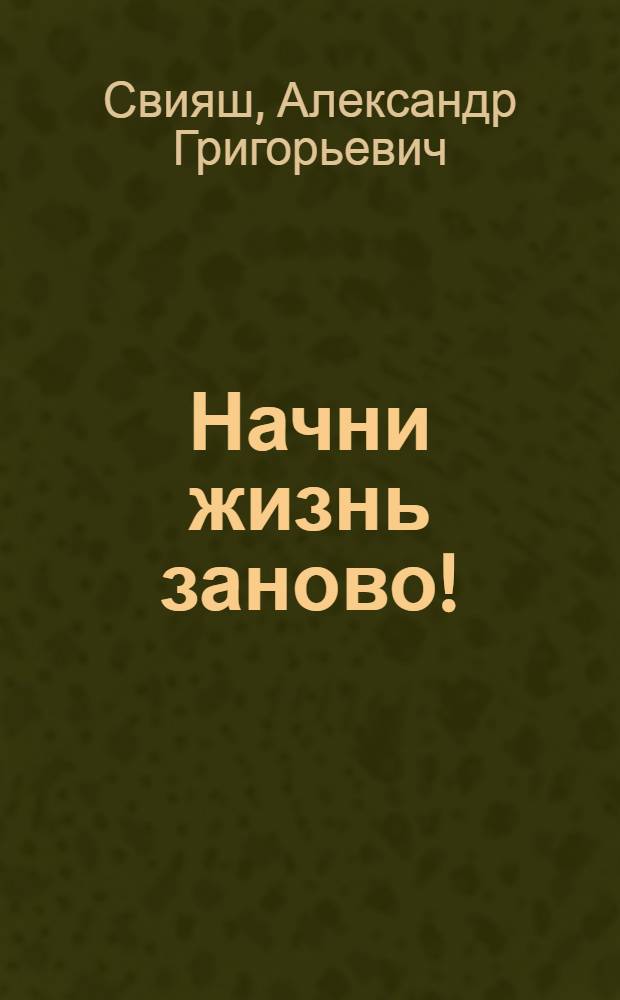 Свияш, Александр Григорьевич

Начни жизнь заново!